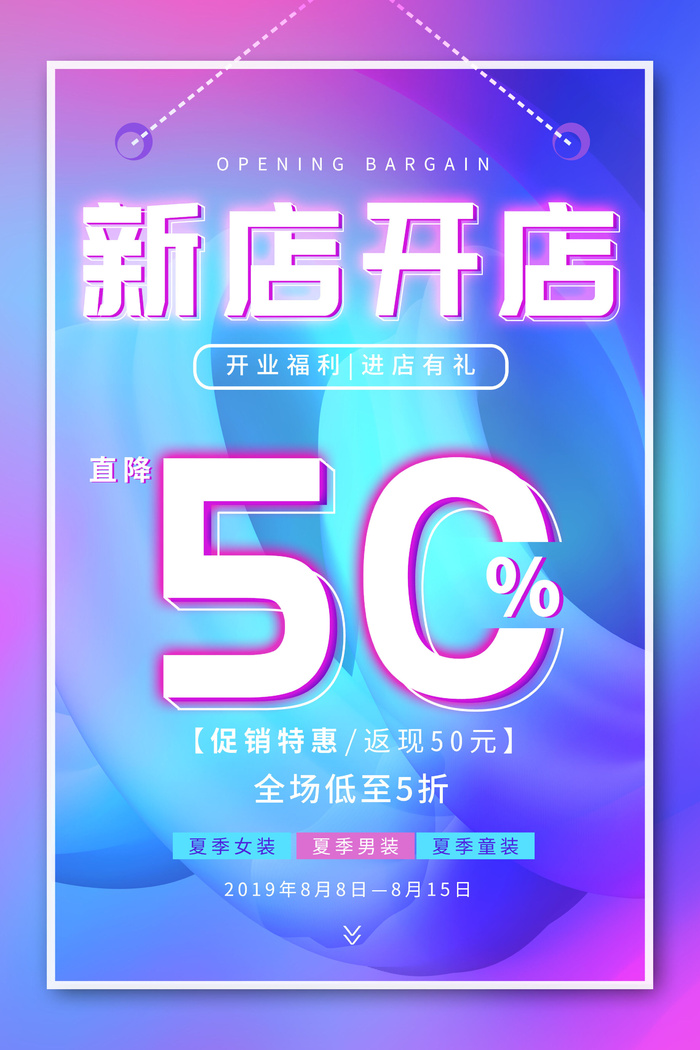 OPENING BARGAIN

新店开店

开业福利|进店有礼

直降

50%

【促销特惠/返现50元】

全场低至5折

夏季女装 夏季男装 夏季童装

2019年8月8日—8月15日